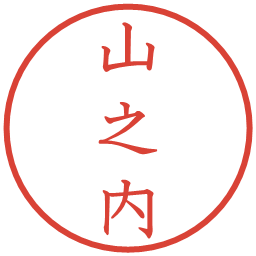 山之内